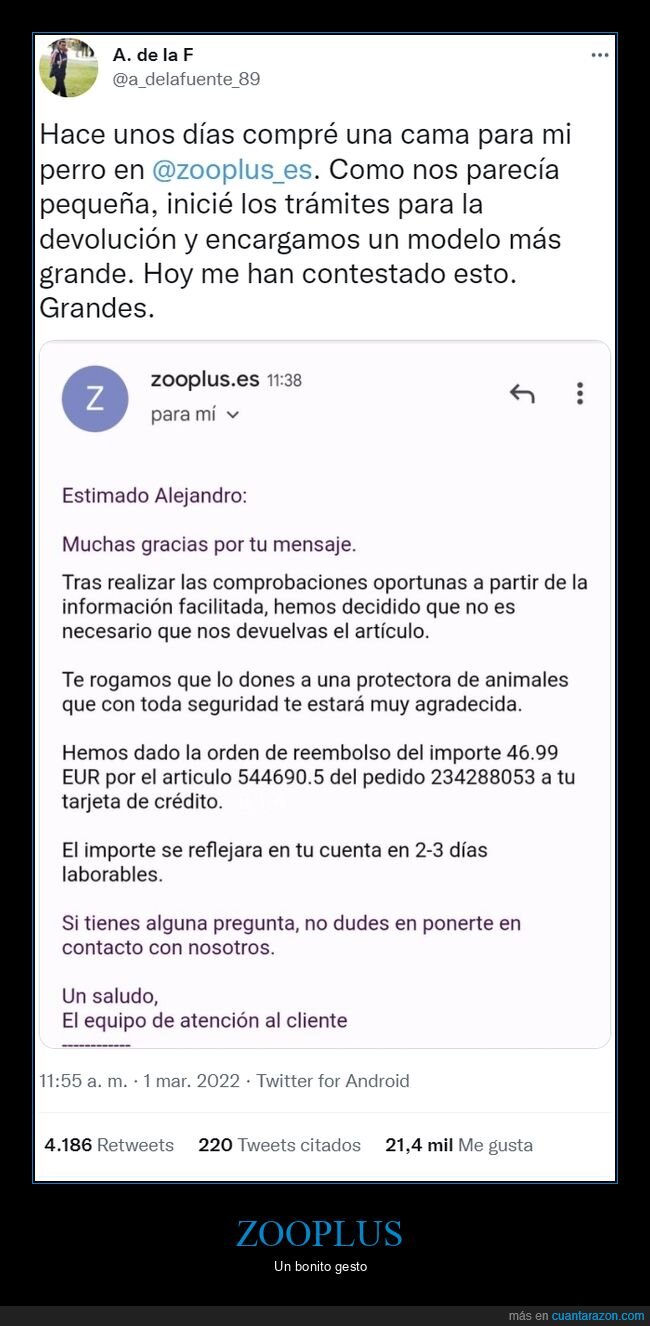 A. de la F
@a_delafuente_89

Hace unos días compré una cama para mi perro en @zooplus_es. Como nos parecía pequeña, inicié los trámites para la devolución y encargamos un modelo más grande. Hoy me han contestado esto. Grandes.

Z
zooplus.es 11:38
para mí

Estimado Alejandro:

Muchas gracias por tu mensaje.

Tras realizar las comprobaciones oportunas a partir de la información facilitada, hemos decidido que no es necesario que nos devuelvas el artículo.

Te rogamos que lo dones a una protectora de animales que con toda seguridad te estará muy agradecida.

Hemos dado la orden de reembolso del importe 46.99 EUR por el articulo 544690.5 del pedido 234288053 a tu tarjeta de crédito.

El importe se reflejara en tu cuenta en 2-3 días laborables.

Si tienes alguna pregunta, no dudes en ponerte en contacto con nosotros.

Un saludo,
El equipo de atención al cliente
------------

11:55 a. m. · 1 mar. 2022 · Twitter for Android

4.186 Retweets 220 Tweets citados 21,4 mil Me gusta

ZOOPLUS
Un bonito gesto

más en cuantarazon.com